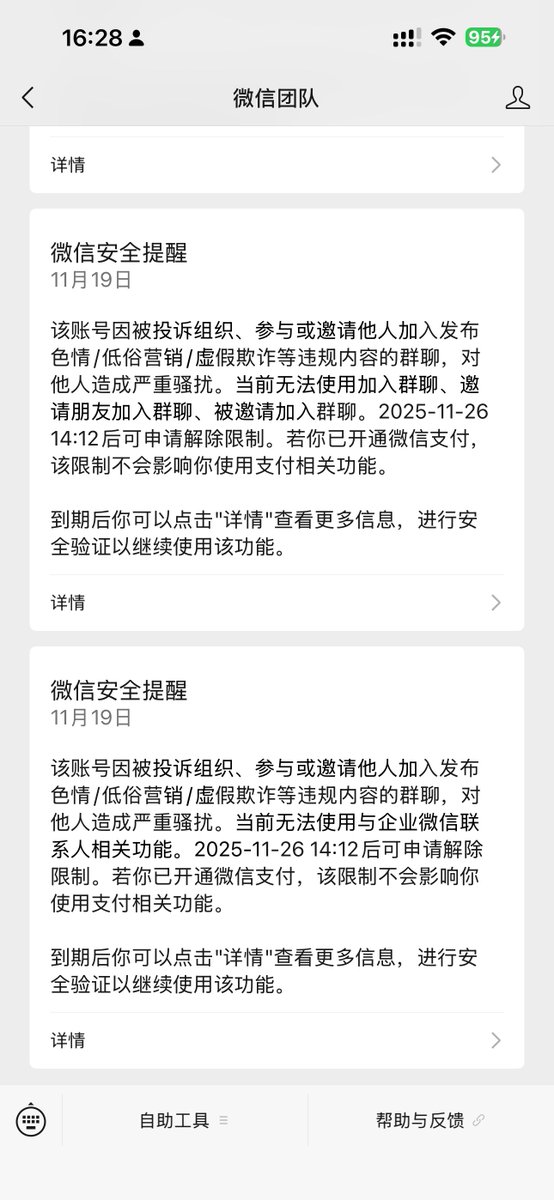 16:28

95

微信团队

详情

微信安全提醒
11月19日

该账号因被投诉组织、参与或邀请他人加入发布色情/低俗营销/虚假欺诈等违规内容的群聊，对他人造成严重骚扰。当前无法使用加入群聊、邀请朋友加入群聊、被邀请加入群聊。2025-11-26 14:12后可申请解除限制。若你已开通微信支付，该限制不会影响你使用支付相关功能。

到期后你可以点击"详情"查看更多信息，进行安全验证以继续使用该功能。

详情

微信安全提醒
11月19日

该账号因被投诉组织、参与或邀请他人加入发布色情/低俗营销/虚假欺诈等违规内容的群聊，对他人造成严重骚扰。当前无法使用与企业微信联系人相关功能。2025-11-26 14:12后可申请解除限制。若你已开通微信支付，该限制不会影响你使用支付相关功能。

到期后你可以点击"详情"查看更多信息，进行安全验证以继续使用该功能。

详情

自助工具

帮助与反馈